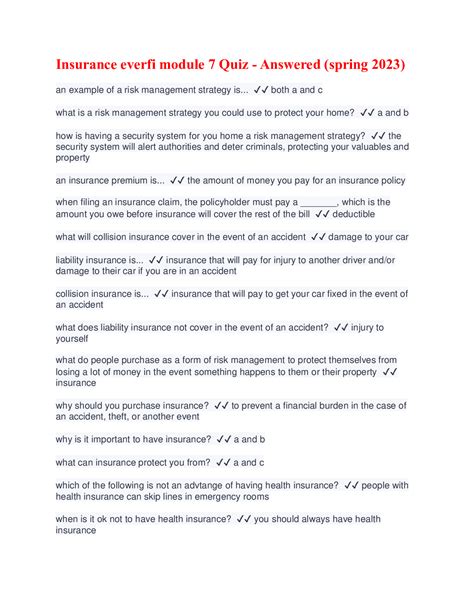 Insurance everfi module 7 Quiz - Answered (spring 2023)

an example of a risk management strategy is... ✓✓ both a and c

what is a risk management strategy you could use to protect your home? ✓✓ a and b

how is having a security system for you home a risk management strategy? ✓✓ the security system will alert authorities and deter criminals, protecting your valuables and property

an insurance premium is... ✓✓ the amount of money you pay for an insurance policy

when filing an insurance claim, the policyholder must pay a _______, which is the amount you owe before insurance will cover the rest of the bill ✓✓ deductible

what will collision insurance cover in the event of an accident ✓✓ damage to your car

liability insurance is... ✓✓ insurance that will pay for injury to another driver and/or damage to their car if you are in an accident

collision insurance is... ✓✓ insurance that will pay to get your car fixed in the event of an accident

what does liability insurance not cover in the event of an accident? ✓✓ injury to yourself

what do people purchase as a form of risk management to protect themselves from losing a lot of money in the event something happens to them or their property ✓✓ insurance

why should you purchase insurance? ✓✓ to prevent a financial burden in the case of an accident, theft, or another event

why is it important to have insurance? ✓✓ a and b

what can insurance protect you from? ✓✓ a and c

which of the following is not an advtange of having health insurance? ✓✓ people with health insurance can skip lines in emergency rooms

when is it ok not to have health insurance? ✓✓ you should always have health insurance